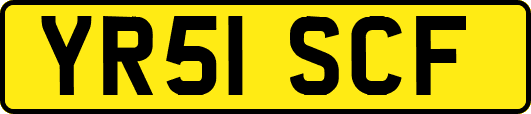 YR51 SCF